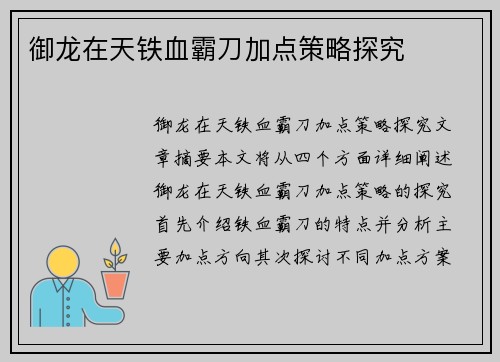 御龙在天铁血霸刀加点策略探究

御龙在天铁血霸刀加点策略探究文章摘要本文将从四个方面详细阐述御龙在天铁血霸刀加点策略的探究首先介绍铁血霸刀的特点并分析主要加点方向其次探讨不同加点方案